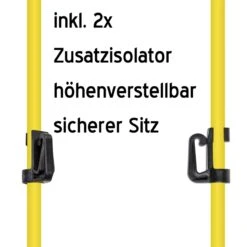 inkl. 2x
Zusatzisolator
höhenverstellbar
sicherer Sitz